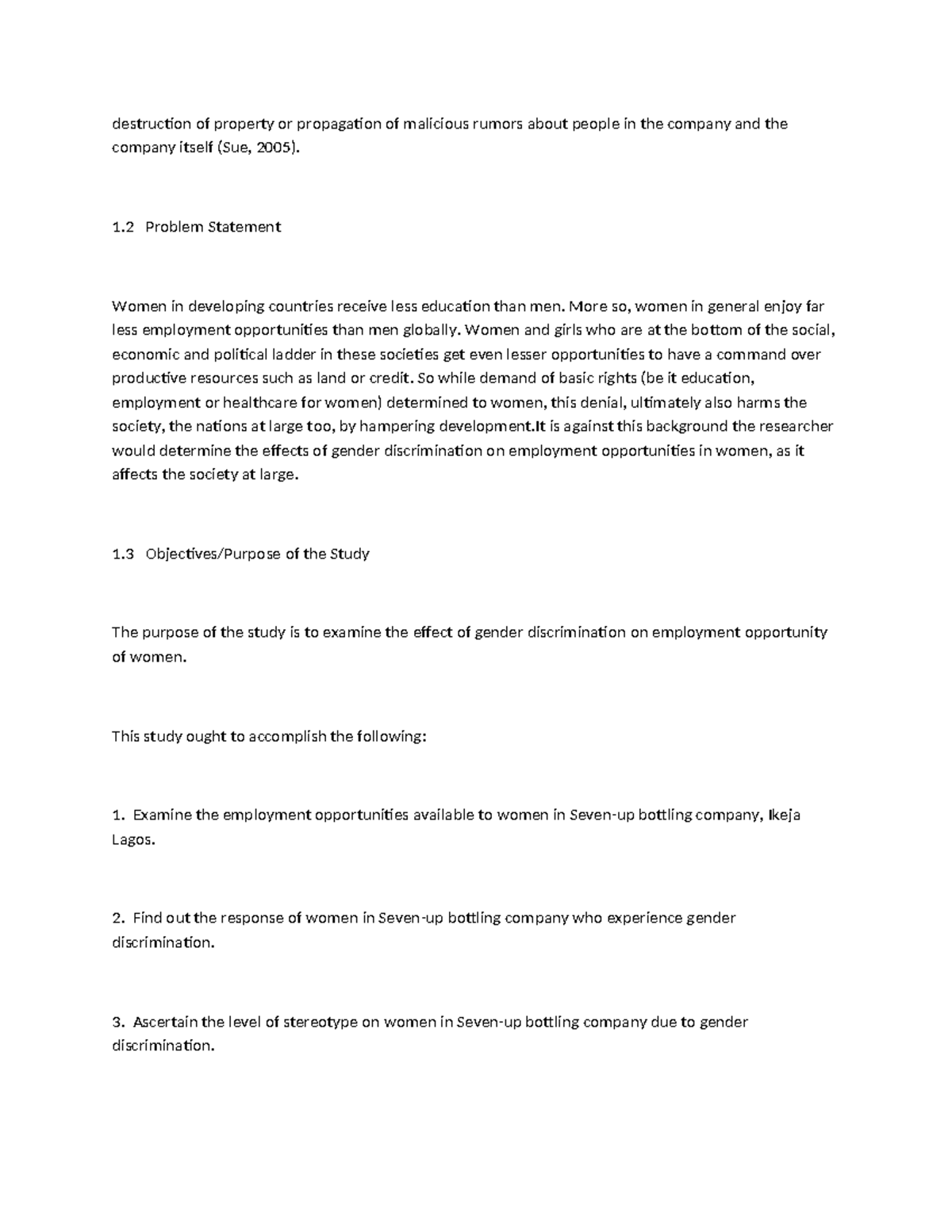 destruction of property or propagation of malicious rumors about people in the company and the company itself (Sue, 2005).

1.2 Problem Statement

Women in developing countries receive less education than men. More so, women in general enjoy far less employment opportunities than men globally. Women and girls who are at the bottom of the social, economic and political ladder in these societies get even lesser opportunities to have a command over productive resources such as land or credit. So while demand of basic rights (be it education, employment or healthcare for women) determined to women, this denial, ultimately also harms the society, the nations at large too, by hampering development.It is against this background the researcher would determine the effects of gender discrimination on employment opportunities in women, as it affects the society at large.

1.3 Objectives/Purpose of the Study

The purpose of the study is to examine the effect of gender discrimination on employment opportunity of women.

This study ought to accomplish the following:

1. Examine the employment opportunities available to women in Seven-up bottling company, Ikeja Lagos.

2. Find out the response of women in Seven-up bottling company who experience gender discrimination.

3. Ascertain the level of stereotype on women in Seven-up bottling company due to gender discrimination.